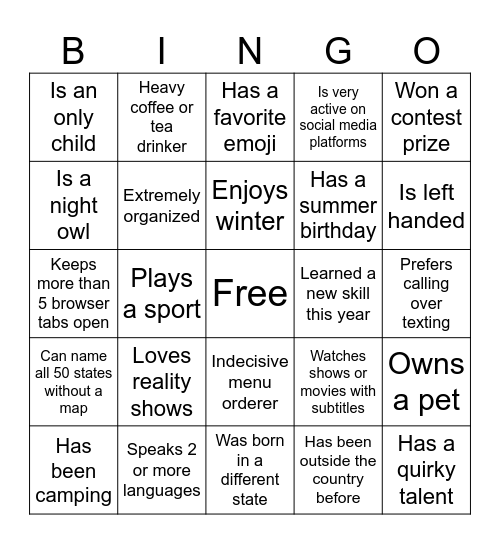 | B | I | N | G | O |
|---|---|---|---|---|
| Is an only child | Heavy coffee or tea drinker | Has a favorite emoji | Is very active on social media platforms | Won a contest prize |
| Is a night owl | Extremely organized | Enjoys winter | Has a summer birthday | Is left handed |
| Keeps more than 5 browser tabs open | Plays a sport | Free | Learned a new skill this year | Prefers calling over texting |
| Can name all 50 states without a map | Loves reality shows | Indecisive menu orderer | Watches shows or movies with subtitles | Owns a pet |
| Has been camping | Speaks 2 or more languages | Was born in a different state | Has been outside the country before | Has a quirky talent |